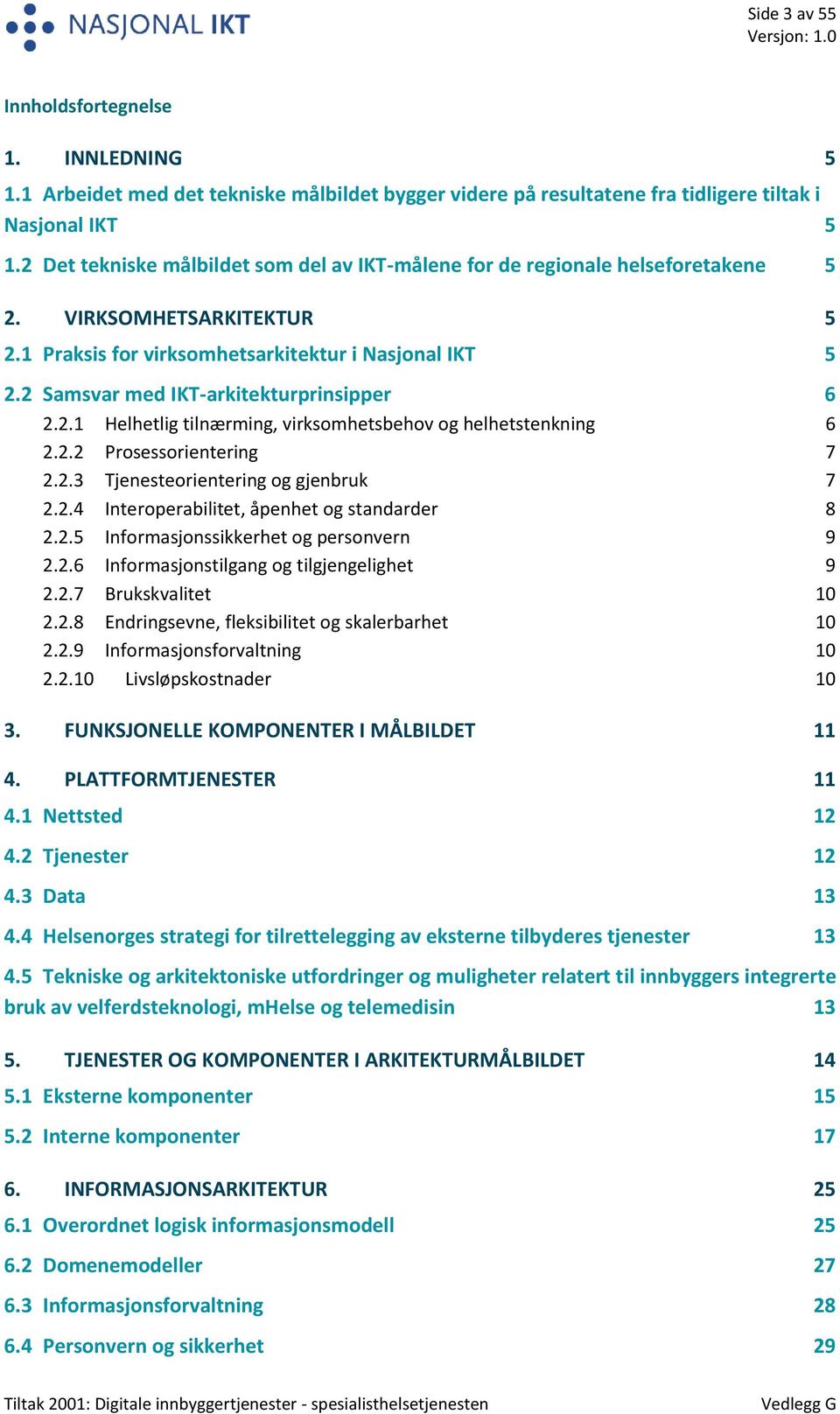 NASJONAL IKT

Side 3 av 55
Versjon: 1.0

Innholdsfortegnelse

1. INNLEDNING 5
1.1 Arbeidet med det tekniske målbildet bygger videre på resultatene fra tidligere tiltak i Nasjonal IKT 5
1.2 Det tekniske målbildet som del av IKT-målene for de regionale helseforetakene 5

2. VIRKSOMHETSARKITEKTUR 5
2.1 Praksis for virksomhetsarkitektur i Nasjonal IKT 5
2.2 Samsvar med IKT-arkitekturprinsipper 6
2.2.1 Helhetlig tilnærming, virksomhetsbehov og helhetstenkning 6
2.2.2 Prosessorientering 7
2.2.3 Tjenesteorientering og gjenbruk 7
2.2.4 Interoperabilitet, åpenhet og standarder 8
2.2.5 Informasjonssikkerhet og personvern 9
2.2.6 Informasjonstilgang og tilgjengelighet 9
2.2.7 Brukskvalitet 10
2.2.8 Endringsevne, fleksibilitet og skalerbarhet 10
2.2.9 Informasjonsforvaltning 10
2.2.10 Livsløpskostnader 10

3. FUNKSJONELLE KOMPONENTER I MÅLBILDET 11

4. PLATTFORMTJENESTER 11
4.1 Nettsted 12
4.2 Tjenester 12
4.3 Data 13
4.4 Helsenorges strategi for tilrettelegging av eksterne tilbyderes tjenester 13
4.5 Tekniske og arkitektoniske utfordringer og muligheter relatert til innbyggers integrerte bruk av velferdsteknologi, mHelse og telemedisin 13

5. TJENESTER OG KOMPONENTER I ARKITEKTURMÅLBILDET 14
5.1 Eksterne komponenter 15
5.2 Interne komponenter 17

6. INFORMASJONSARKITEKTUR 25
6.1 Overordnet logisk informasjonsmodell 25
6.2 Domenemodeller 27
6.3 Informasjonsforvaltning 28
6.4 Personvern og sikkerhet 29

Tiltak 2001: Digitale innbyggertjenester - spesialisthelsetjenesten Vedlegg G